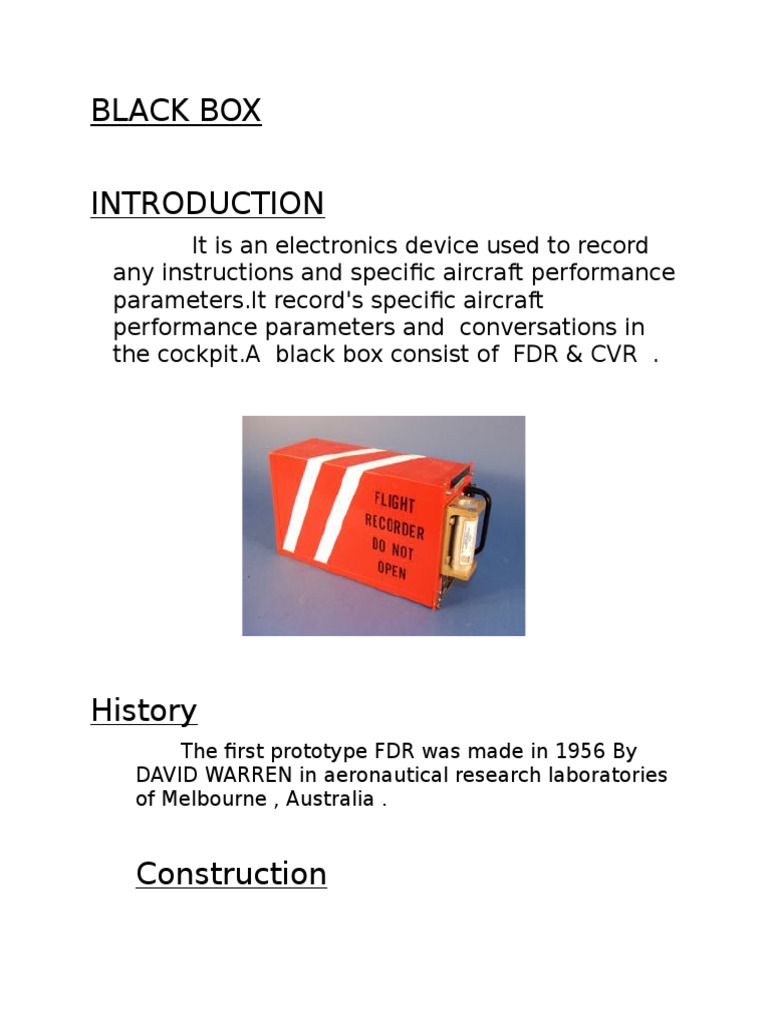 BLACK BOX

INTRODUCTION

It is an electronics device used to record any instructions and specific aircraft performance parameters.It record's specific aircraft performance parameters and conversations in the cockpit.A black box consist of FDR & CVR .

FLIGHT RECORDER DO NOT OPEN

History

The first prototype FDR was made in 1956 By DAVID WARREN in aeronautical research laboratories of Melbourne , Australia .

Construction